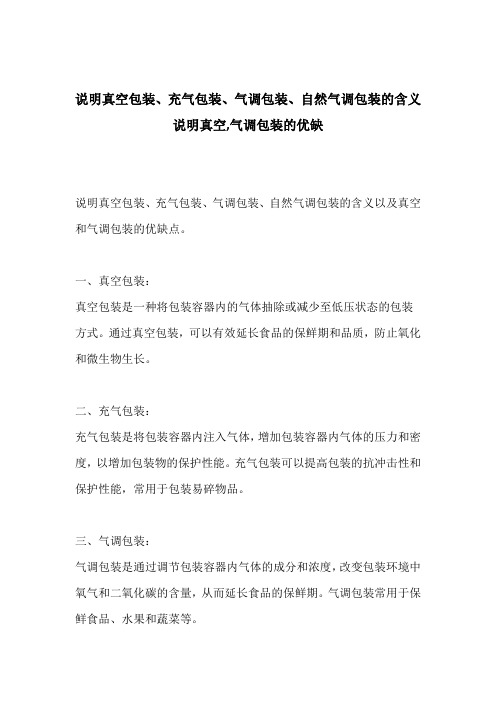 说明真空包装、充气包装、气调包装、自然气调包装的含义说明真空,气调包装的优缺

说明真空包装、充气包装、气调包装、自然气调包装的含义以及真空和气调包装的优缺点。

一、真空包装：

真空包装是一种将包装容器内的气体抽除或减少至低压状态的包装方式。通过真空包装，可以有效延长食品的保鲜期和品质，防止氧化和微生物生长。

二、充气包装：

充气包装是将包装容器内注入气体，增加包装容器内气体的压力和密度，以增加包装物的保护性能。充气包装可以提高包装的抗冲击性和保护性能，常用于包装易碎物品。

三、气调包装：

气调包装是通过调节包装容器内气体的成分和浓度，改变包装环境中氧气和二氧化碳的含量，从而延长食品的保鲜期。气调包装常用于保鲜食品、水果和蔬菜等。